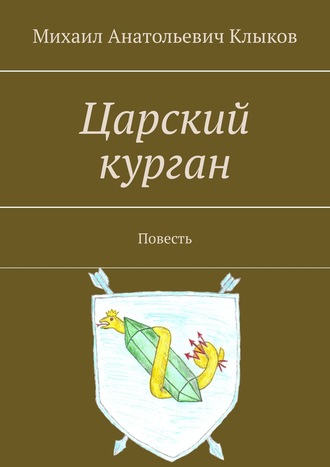 Михаил Анатольевич Клыков

Царский курган

Повесть